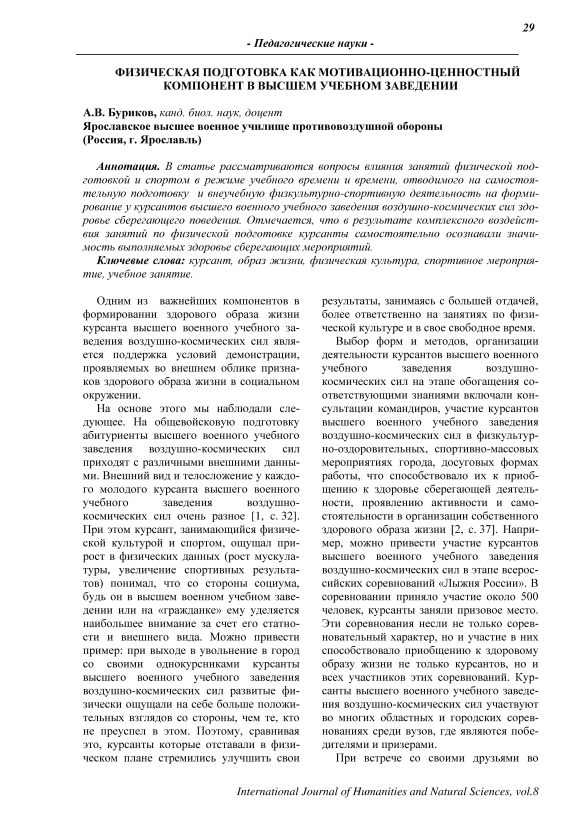 29

- Педагогические науки -

ФИЗИЧЕСКАЯ ПОДГОТОВКА КАК МОТИВАЦИОННО-ЦЕННОСТНЫЙ КОМПОНЕНТ В ВЫСШЕМ УЧЕБНОМ ЗАВЕДЕНИИ

А.В. Буриков, канд. биол. наук, доцент
Ярославское высшее военное училище противовоздушной обороны
(Россия, г. Ярославль)

Аннотация. В статье рассматриваются вопросы влияния занятий физической подготовкой и спортом в режиме учебного времени и времени, отводимого на самостоятельную подготовку и внеучебную физкультурно-спортивную деятельность на формирование у курсантов высшего военного учебного заведения воздушно-космических сил здоровье сберегающего поведения. Отмечается, что в результате комплексного воздействия занятий по физической подготовке курсанты самостоятельно осознавали значимость выполняемых здоровье сберегающих мероприятий.

Ключевые слова: курсант, образ жизни, физическая культура, спортивное мероприятие, учебное занятие.

Одним из важнейших компонентов в формировании здорового образа жизни курсанта высшего военного учебного заведения воздушно-космических сил является поддержка условий демонстрации, проявляемых во внешнем облике признаков здорового образа жизни в социальном окружении.

На основе этого мы наблюдали следующее. На общевойсковую подготовку абитуриенты высшего военного учебного заведения воздушно-космических сил приходят с различными внешними данными. Внешний вид и телосложение у каждого молодого курсанта высшего военного учебного заведения воздушно-космических сил очень разное [1, с. 32]. При этом курсант, занимающийся физической культурой и спортом, ощущал прирост в физических данных (рост мускулатуры, увеличение спортивных результатов) понимал, что со стороны социума, будь он в высшем военном учебном заведении или на «гражданке» ему уделяется наибольшее внимание за счет его статности и внешнего вида. Можно привести пример: при выходе в увольнение в город со своими однокурсниками курсанты высшего военного учебного заведения воздушно-космических сил развитые физически ощущали на себе больше положительных взглядов со стороны, чем те, кто не преуспел в этом. Поэтому, сравнивая это, курсанты которые отставали в физическом плане стремились улучшить свои результаты, занимаясь с большей отдачей, более ответственно на занятиях по физической культуре и в свое свободное время.

Выбор форм и методов, организации деятельности курсантов высшего военного учебного заведения воздушно-космических сил на этапе обогащения соответствующими знаниями включали консультации командиров, участие курсантов высшего военного учебного заведения воздушно-космических сил в физкультурно-оздоровительных, спортивно-массовых мероприятиях города, досуговых формах работы, что способствовало их к приобщению к здоровье сберегающей деятельности, проявлению активности и самостоятельности в организации собственного здорового образа жизни [2, с. 37]. Например, можно привести участие курсантов высшего военного учебного заведения воздушно-космических сил в этапе всероссийских соревнований «Лыжня России». В соревновании приняло участие около 500 человек, курсанты заняли призовое место. Эти соревнования несли не только соревновательный характер, но и участие в них способствовало приобщению к здоровому образу жизни не только курсантов, но и всех участников этих соревнований. Курсанты высшего военного учебного заведения воздушно-космических сил участвуют во многих областных и городских соревнованиях среди вузов, где являются победителями и призерами.

При встрече со своими друзьями во

International Journal of Humanities and Natural Sciences, vol.8